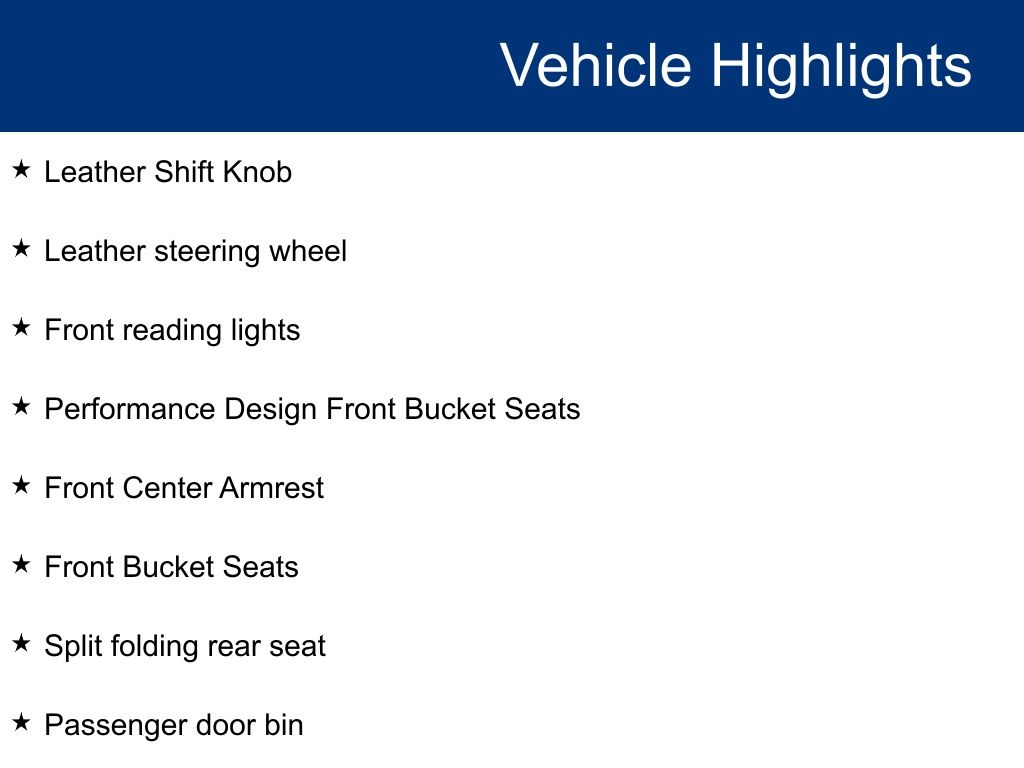 Vehicle Highlights

★ Leather Shift Knob

★ Leather steering wheel

★ Front reading lights

★ Performance Design Front Bucket Seats

★ Front Center Armrest

★ Front Bucket Seats

★ Split folding rear seat

★ Passenger door bin